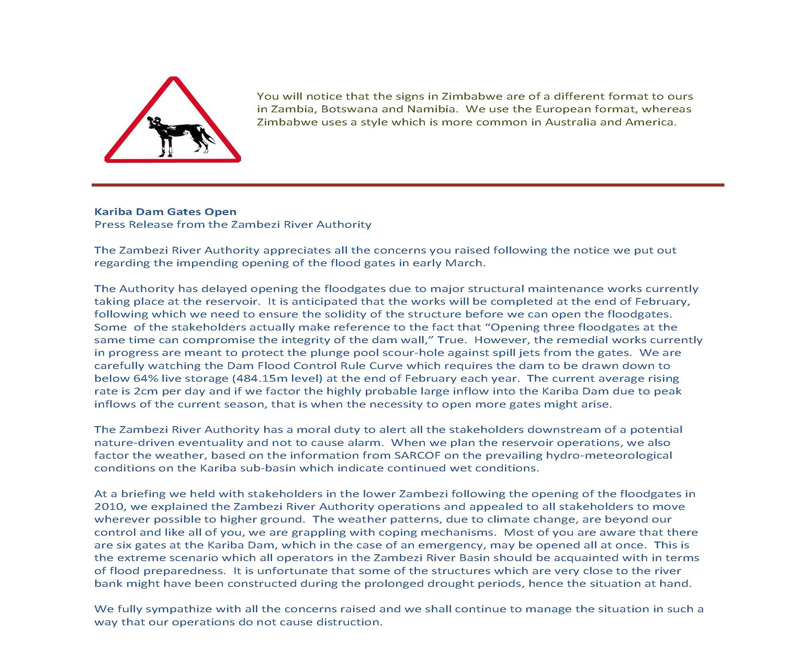 You will notice that the signs in Zimbabwe are of a different format to ours in Zambia, Botswana and Namibia. We use the European format, whereas Zimbabwe uses a style which is more common in Australia and America.

Kariba Dam Gates Open
Press Release from the Zambezi River Authority

The Zambezi River Authority appreciates all the concerns you raised following the notice we put out regarding the impending opening of the flood gates in early March.

The Authority has delayed opening the floodgates due to major structural maintenance works currently taking place at the reservoir. It is anticipated that the works will be completed at the end of February, following which we need to ensure the solidity of the structure before we can open the floodgates. Some of the stakeholders actually make reference to the fact that "Opening three floodgates at the same time can compromise the integrity of the dam wall," True. However, the remedial works currently in progress are meant to protect the plunge pool scour-hole against spill jets from the gates. We are carefully watching the Dam Flood Control Rule Curve which requires the dam to be drawn down to below 64% live storage (484.15m level) at the end of February each year. The current average rising rate is 2cm per day and if we factor the highly probable large inflow into the Kariba Dam due to peak inflows of the current season, that is when the necessity to open more gates might arise.

The Zambezi River Authority has a moral duty to alert all the stakeholders downstream of a potential nature-driven eventuality and not to cause alarm. When we plan the reservoir operations, we also factor the weather, based on the information from SARCOF on the prevailing hydro-meteorological conditions on the Kariba sub-basin which indicate continued wet conditions.

At a briefing we held with stakeholders in the lower Zambezi following the opening of the floodgates in 2010, we explained the Zambezi River Authority operations and appealed to all stakeholders to move wherever possible to higher ground. The weather patterns, due to climate change, are beyond our control and like all of you, we are grappling with coping mechanisms. Most of you are aware that there are six gates at the Kariba Dam, which in the case of an emergency, may be opened all at once. This is the extreme scenario which all operators in the Zambezi River Basin should be acquainted with in terms of flood preparedness. It is unfortunate that some of the structures which are very close to the river bank might have been constructed during the prolonged drought periods, hence the situation at hand.

We fully sympathize with all the concerns raised and we shall continue to manage the situation in such a way that our operations do not cause distruction.